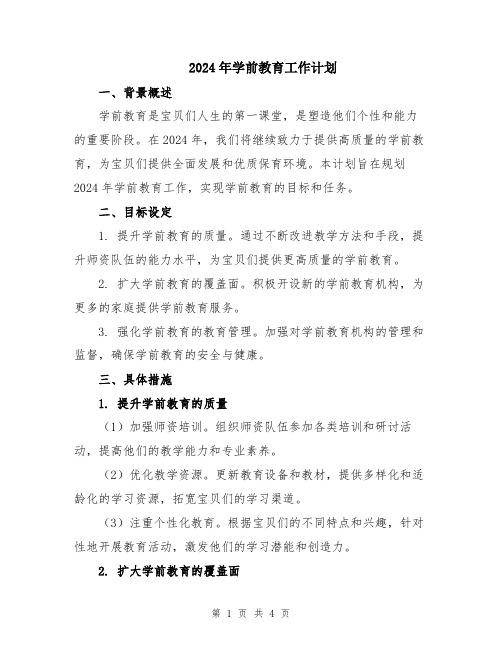 2024年学前教育工作计划

一、背景概述

学前教育是宝贝们人生的第一课堂，是塑造他们个性和能力的重要阶段。在2024年，我们将继续致力于提供高质量的学前教育，为宝贝们提供全面发展和优质保育环境。本计划旨在规划2024年学前教育工作，实现学前教育的目标和任务。

二、目标设定

1. 提升学前教育的质量。通过不断改进教学方法和手段，提升师资队伍的能力水平，为宝贝们提供更高质量的学前教育。

2. 扩大学前教育的覆盖面。积极开设新的学前教育机构，为更多的家庭提供学前教育服务。

3. 强化学前教育的教育管理。加强对学前教育机构的管理和监督，确保学前教育的安全与健康。

三、具体措施

1. 提升学前教育的质量

（1）加强师资培训。组织师资队伍参加各类培训和研讨活动，提高他们的教学能力和专业素养。

（2）优化教学资源。更新教育设备和教材，提供多样化和适龄化的学习资源，拓宽宝贝们的学习渠道。

（3）注重个性化教育。根据宝贝们的不同特点和兴趣，针对性地开展教育活动，激发他们的学习潜能和创造力。

2. 扩大学前教育的覆盖面

第 1 页 共 4 页